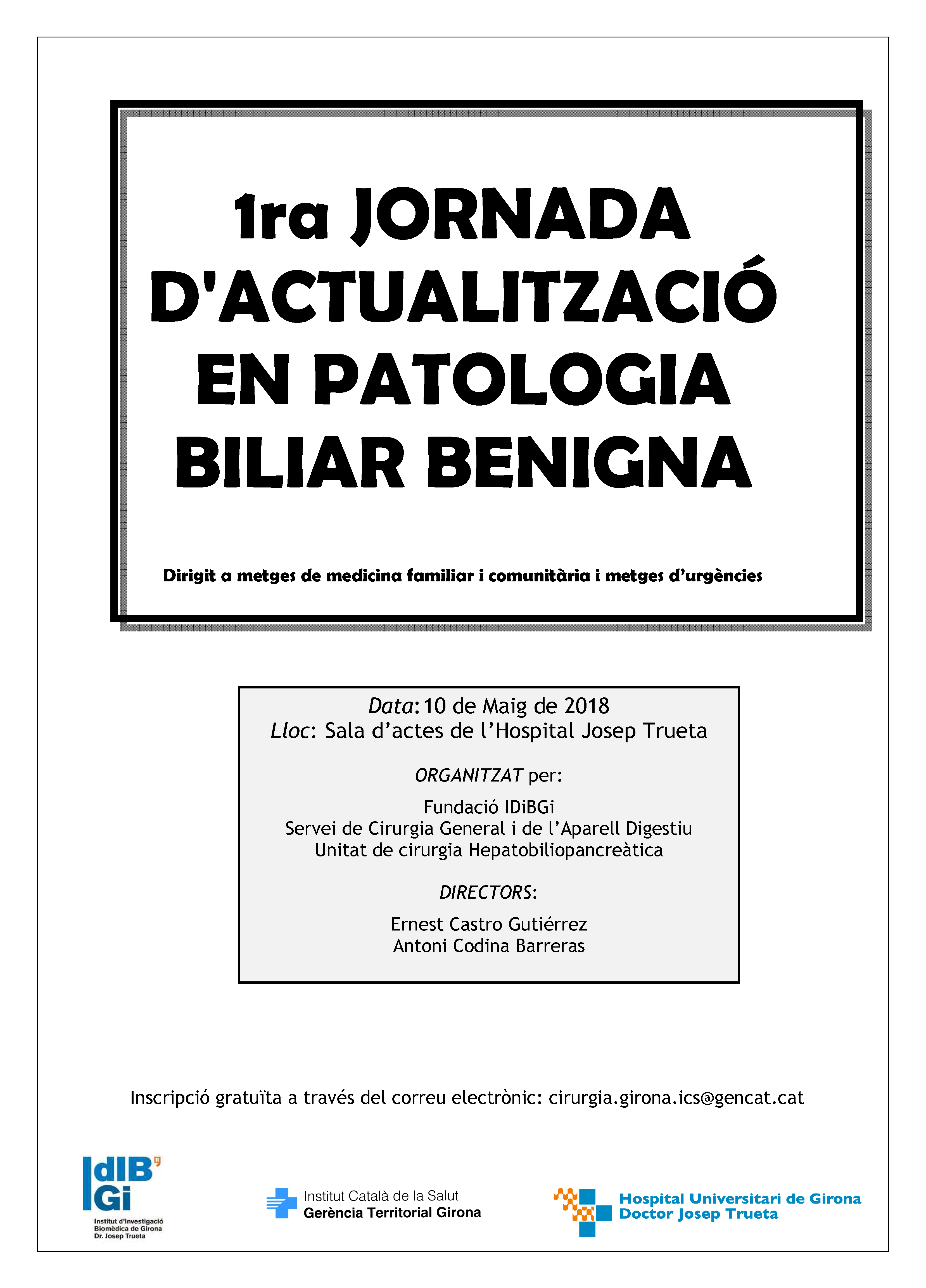 1ra JORNADA D'ACTUALITZACIÓ EN PATOLOGIA BILIAR BENIGNA

Dirigit a metges de medicina familiar i comunitària i metges d'urgències

Data: 10 de Maig de 2018
Lloc: Sala d'actes de l'Hospital Josep Trueta

ORGANITZAT per:

Fundació IDiBGi
Servei de Cirurgia General i de l'Aparell Digestiu
Unitat de cirurgia Hepatobiliopancreàtica

DIRECTORS:

Ernest Castro Gutiérrez
Antoni Codina Barreras

Inscripció gratuïta a través del correu electrònic: cirurgia.girona.ics@gencat.cat

IdIBGi
Institut d'Investigació Biomèdica de Girona Dr. Josep Trueta

Institut Català de la Salut
Gerència Territorial Girona

Hospital Universitari de Girona
Doctor Josep Trueta